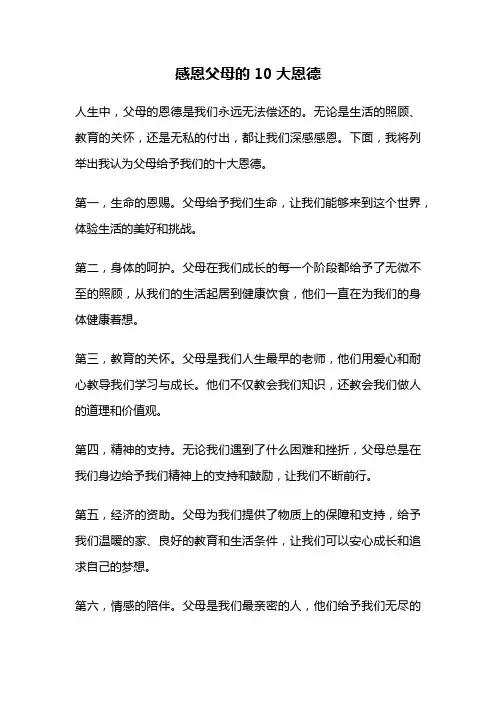 感恩父母的 10 大恩德

人生中，父母的恩德是我们永远无法偿还的。无论是生活的照顾、教育的关怀，还是无私的付出，都让我们深感感恩。下面，我将列举出我认为父母给予我们的十大恩德。

第一，生命的恩赐。父母给予我们生命，让我们能够来到这个世界，体验生活的美好和挑战。

第二，身体的呵护。父母在我们成长的每一个阶段都给予了无微不至的照顾，从我们的生活起居到健康饮食，他们一直在为我们的身体健康着想。

第三，教育的关怀。父母是我们人生最早的老师，他们用爱心和耐心教导我们学习与成长。他们不仅教会我们知识，还教会我们做人的道理和价值观。

第四，精神的支持。无论我们遇到了什么困难和挫折，父母总是在我们身边给予我们精神上的支持和鼓励，让我们不断前行。

第五，经济的资助。父母为我们提供了物质上的保障和支持，给予我们温暖的家、良好的教育和生活条件，让我们可以安心成长和追求自己的梦想。

第六，情感的陪伴。父母是我们最亲密的人，他们给予我们无尽的